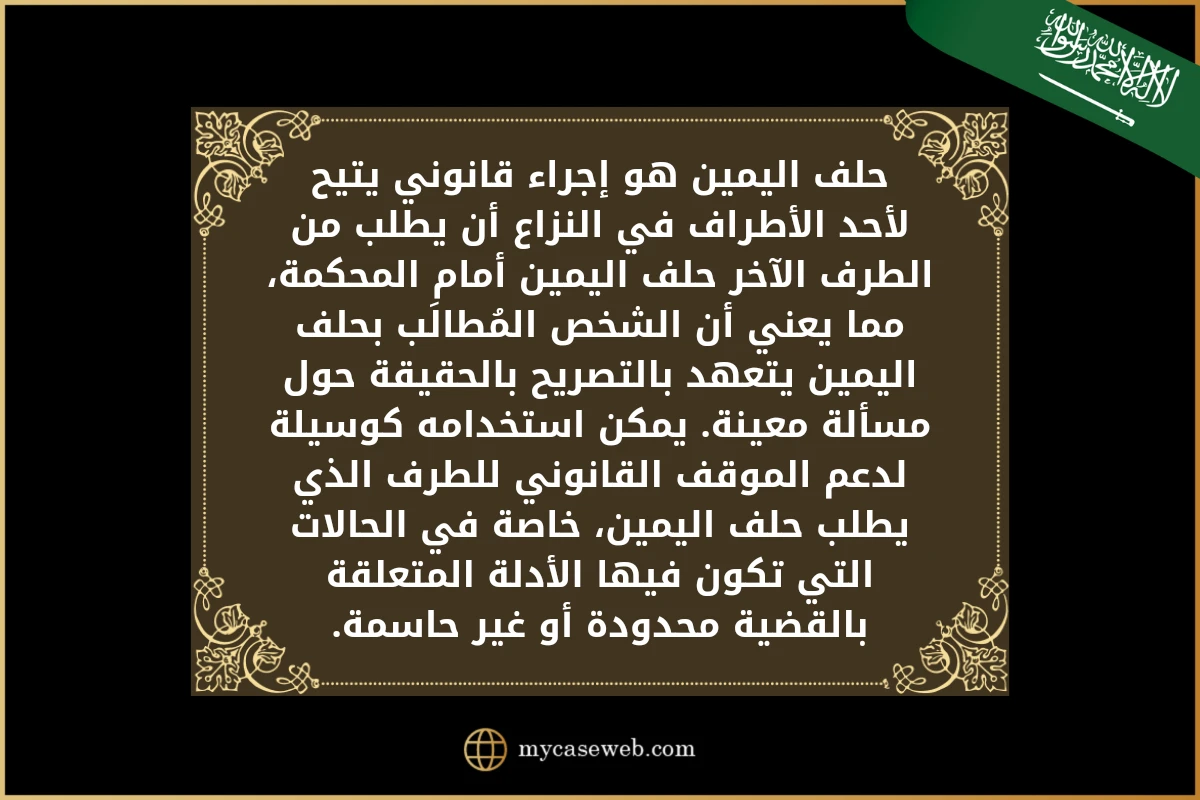 لا إله إلا الله محمد رسول الله

حلف اليمين هو إجراء قانوني يتيح لأحد الأطراف في النزاع أن يطلب من الطرف الآخر حلف اليمين أمام المحكمة، مما يعني أن الشخص المُطالَب بحلف اليمين يتعهد بالتصريح بالحقيقة حول مسألة معينة. يمكن استخدامه كوسيلة لدعم الموقف القانوني للطرف الذي يطلب حلف اليمين، خاصة في الحالات التي تكون فيها الأدلة المتعلقة بالقضية محدودة أو غير حاسمة.

mycaseweb.com